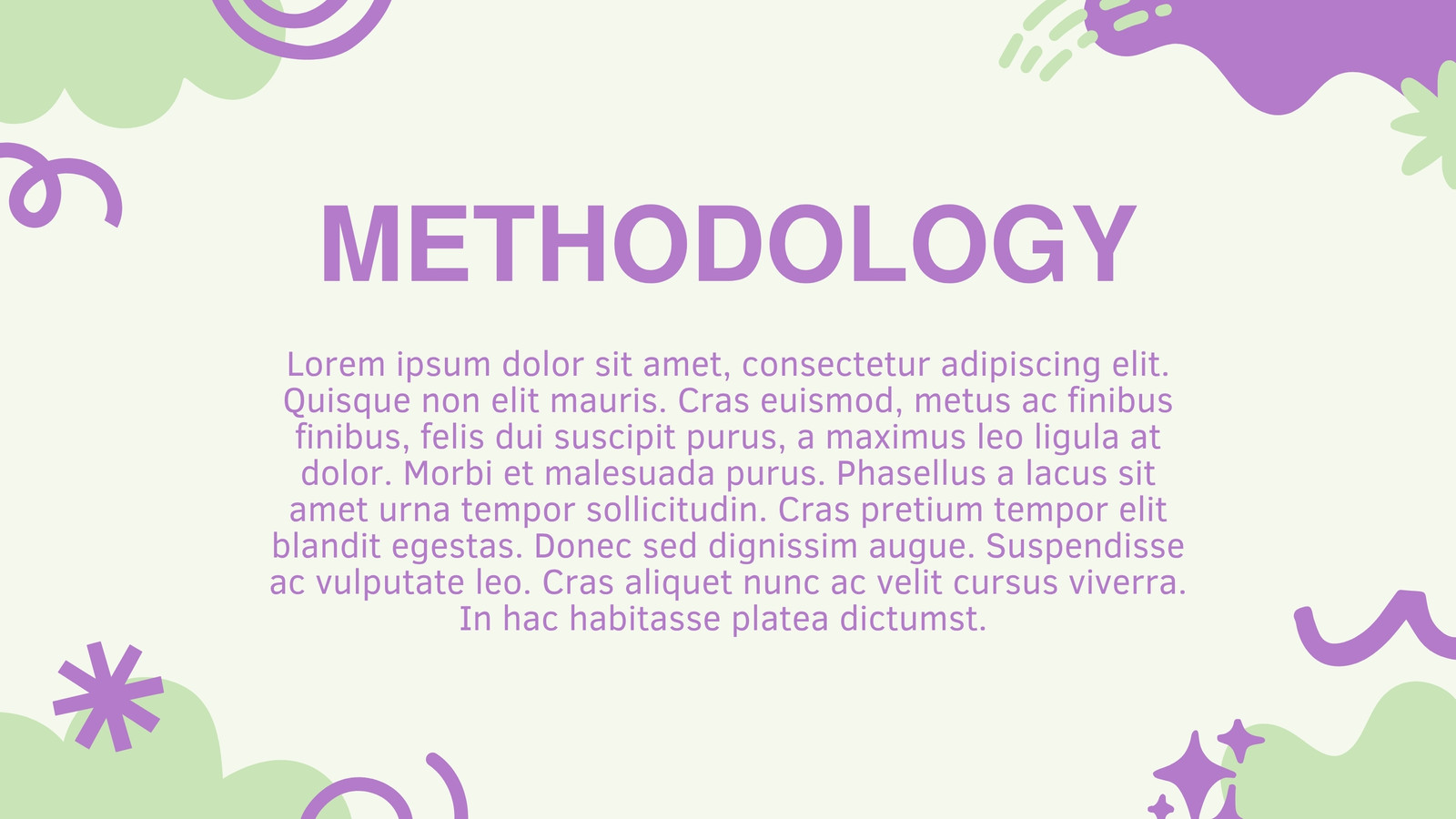 METHODOLOGY

Lorem ipsum dolor sit amet, consectetur adipiscing elit. Quisque non elit mauris. Cras euismod, metus ac finibus finibus, felis dui suscipit purus, a maximus leo ligula at dolor. Morbi et malesuada purus. Phasellus a lacus sit amet urna tempor sollicitudin. Cras pretium tempor elit blandit egestas. Donec sed dignissim augue. Suspendisse ac vulputate leo. Cras aliquet nunc ac velit cursus viverra. In hac habitasse platea dictumst.